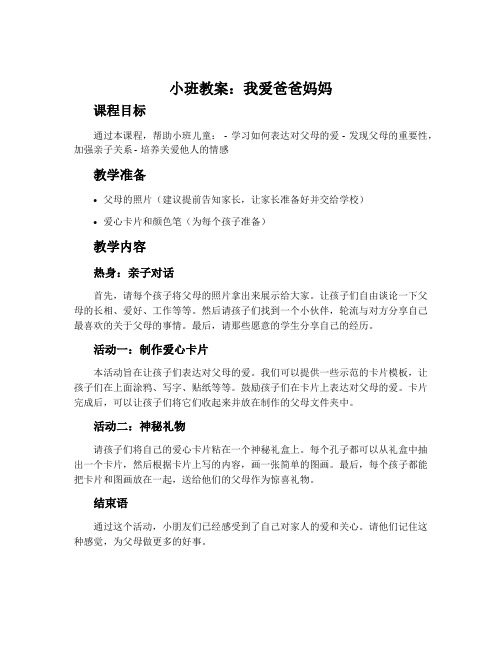 小班教案：我爱爸爸妈妈

课程目标

通过本课程，帮助小班儿童： - 学习如何表达对父母的爱 - 发现父母的重要性，加强亲子关系 - 培养关爱他人的情感

教学准备

• 父母的照片（建议提前告知家长，让家长准备好并交给学校）

• 爱心卡片和颜色笔（为每个孩子准备）

教学内容

热身：亲子对话

首先，请每个孩子将父母的照片拿出来展示给大家。让孩子们自由谈论一下父母的长相、爱好、工作等等。然后请孩子们找到一个小伙伴，轮流与对方分享自己最喜欢的关于父母的事情。最后，请那些愿意的学生分享自己的经历。

活动一：制作爱心卡片

本活动旨在让孩子们表达对父母的爱。我们可以提供一些示范的卡片模板，让孩子们在上面涂鸦、写字、贴纸等等。鼓励孩子们在卡片上表达对父母的爱。卡片完成后，可以让孩子们将它们收起来并放在制作的父母文件夹中。

活动二：神秘礼物

请孩子们将自己的爱心卡片粘在一个神秘礼盒上。每个孔子都可以从礼盒中抽出一个卡片，然后根据卡片上写的内容，画一张简单的图画。最后，每个孩子都能把卡片和图画放在一起，送给他们的父母作为惊喜礼物。

结束语

通过这个活动，小朋友们已经感受到了自己对家人的爱和关心。请他们记住这种感觉，为父母做更多的好事。